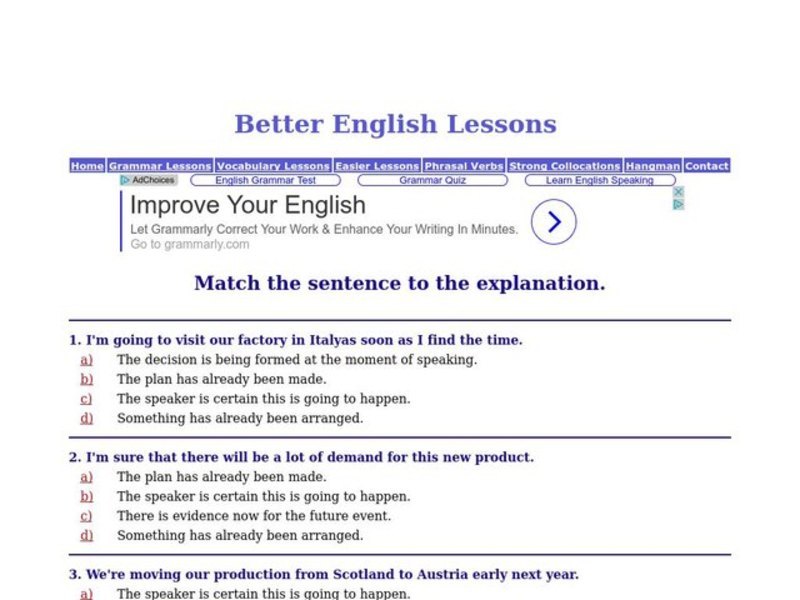 Better English Lessons

Home Grammar Lessons Vocabulary Lessons Easier Lessons Phrasal Verbs Strong Collocations Hangman Contact

AdChoices English Grammar Test Grammar Quiz Learn English Speaking

Improve Your English
Let Grammarly Correct Your Work & Enhance Your Writing In Minutes.
Go to grammarly.com

Match the sentence to the explanation.

1. I'm going to visit our factory in Italyas soon as I find the time.
a) The decision is being formed at the moment of speaking.
b) The plan has already been made.
c) The speaker is certain this is going to happen.
d) Something has already been arranged.

2. I'm sure that there will be a lot of demand for this new product.
a) The plan has already been made.
b) The speaker is certain this is going to happen.
c) There is evidence now for the future event.
d) Something has already been arranged.

3. We're moving our production from Scotland to Austria early next year.
a) The speaker is certain this is going to happen.